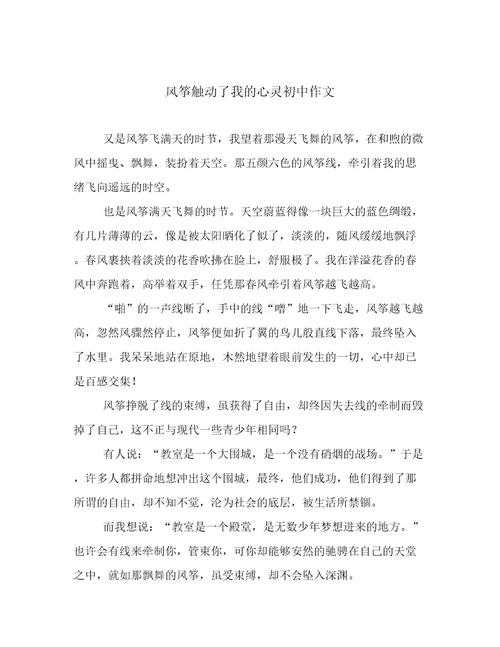 风筝触动了我的心灵初中作文

又是风筝飞满天的时节，我望着那漫天飞舞的风筝，在和煦的微风中摇曳、飘舞，装扮着天空。那五颜六色的风筝线，牵引着我的思绪飞向遥远的时空。

也是风筝满天飞舞的时节。天空蔚蓝得像一块巨大的蓝色绸缎，有几片薄薄的云，像是被太阳晒化了似了，淡淡的，随风缓缓地飘浮。春风裹挟着淡淡的花香吹拂在脸上，舒服极了。我在洋溢花香的春风中奔跑着，高举着双手，任凭那春风牵引着风筝越飞越高。

“啪”的一声线断了，手中的线“噌”地一下飞走，风筝越飞越高，忽然风骤然停止，风筝便如折了翼的鸟儿般直线下落，最终坠入了水里。我呆呆地站在原地，木然地望着眼前发生的一切，心中却已是百感交集！

风筝挣脱了线的束缚，虽获得了自由，却终因失去线的牵制而毁掉了自己，这不正与现代一些青少年相同吗？

有人说：“教室是一个大围城，是一个没有硝烟的战场。”于是，许多人都拼命地想冲出这个围城，最终，他们成功，他们得到了那所谓的自由，却不知不觉，沦为社会的底层，被生活所禁锢。

而我想说：“教室是一个殿堂，是无数少年梦想进来的地方。”也许会有线来牵制你，管束你，可你却能够安然的驰骋在自己的天堂之中，就如那飘舞的风筝，虽受束缚，却不会坠入深渊。